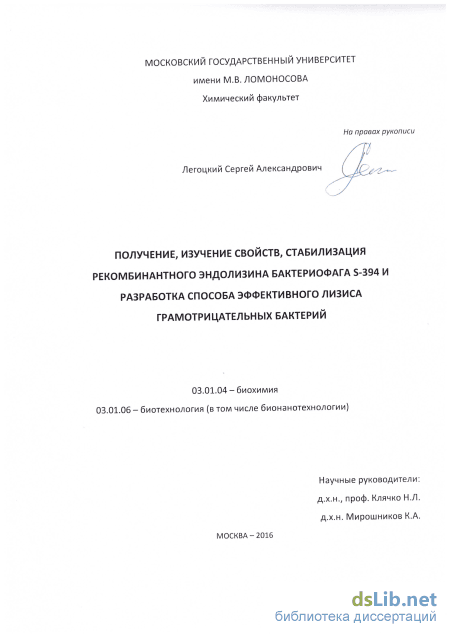 МОСКОВСКИЙ ГОСУДАРСТВЕННЫЙ УНИВЕРСИТЕТ
имени М.В. ЛОМОНОСОВА
Химический факультет

На правах рукописи

Легоцкий Сергей Александрович

ПОЛУЧЕНИЕ, ИЗУЧЕНИЕ СВОЙСТВ, СТАБИЛИЗАЦИЯ РЕКОМБИНАНТНОГО ЭНДОЛИЗИНА БАКТЕРИОФАГА S-394 И РАЗРАБОТКА СПОСОБА ЭФФЕКТИВНОГО ЛИЗИСА ГРАМОТРИЦАТЕЛЬНЫХ БАКТЕРИЙ

03.01.04 – биохимия
03.01.06 – биотехнология (в том числе бионанотехнологии)

Научные руководители:
д.х.н., проф. Клячко Н.Л.
д.х.н. Мирошников К.А.

МОСКВА – 2016

dsLib.net
библиотека диссертаций